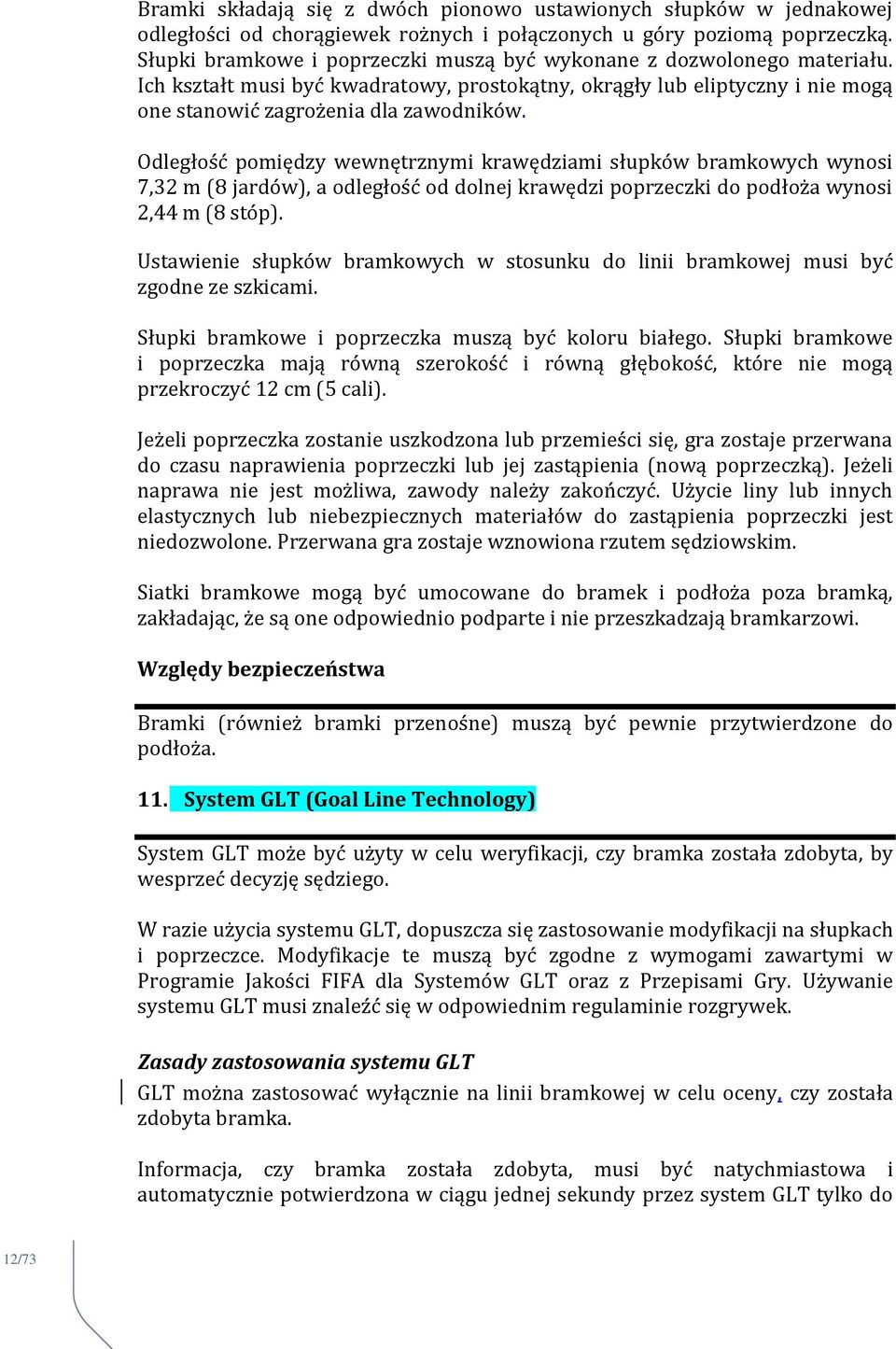 Bramki składają się z dwóch pionowo ustawionych słupków w jednakowej odległości od chorągiewek rożnych i połączonych u góry poziomą poprzeczką. Słupki bramkowe i poprzeczki muszą być wykonane z dozwolonego materiału. Ich kształt musi być kwadratowy, prostokątny, okrągły lub eliptyczny i nie mogą one stanowić zagrożenia dla zawodników.

Odległość pomiędzy wewnętrznymi krawędziami słupków bramkowych wynosi 7,32 m (8 jardów), a odległość od dolnej krawędzi poprzeczki do podłoża wynosi 2,44 m (8 stóp).

Ustawienie słupków bramkowych w stosunku do linii bramkowej musi być zgodne ze szkicami.

Słupki bramkowe i poprzeczka muszą być koloru białego. Słupki bramkowe i poprzeczka mają równą szerokość i równą głębokość, które nie mogą przekroczyć 12 cm (5 cali).

Jeżeli poprzeczka zostanie uszkodzona lub przemieści się, gra zostaje przerwana do czasu naprawienia poprzeczki lub jej zastąpienia (nową poprzeczką). Jeżeli naprawa nie jest możliwa, zawody należy zakończyć. Użycie liny lub innych elastycznych lub niebezpiecznych materiałów do zastąpienia poprzeczki jest niedozwolone. Przerwana gra zostaje wznowiona rzutem sędziowskim.

Siatki bramkowe mogą być umocowane do bramek i podłoża poza bramką, zakładając, że są one odpowiednio podparte i nie przeszkadzają bramkarzowi.

Względy bezpieczeństwa

Bramki (również bramki przenośne) muszą być pewnie przytwierdzone do podłoża.

11. System GLT (Goal Line Technology)

System GLT może być użyty w celu weryfikacji, czy bramka została zdobyta, by wesprzeć decyzję sędziego.

W razie użycia systemu GLT, dopuszcza się zastosowanie modyfikacji na słupkach i poprzeczce. Modyfikacje te muszą być zgodne z wymogami zawartymi w Programie Jakości FIFA dla Systemów GLT oraz z Przepisami Gry. Używanie systemu GLT musi znaleźć się w odpowiednim regulaminie rozgrywek.

Zasady zastosowania systemu GLT

GLT można zastosować wyłącznie na linii bramkowej w celu oceny, czy została zdobyta bramka.

Informacja, czy bramka została zdobyta, musi być natychmiastowa i automatycznie potwierdzona w ciągu jednej sekundy przez system GLT tylko do

12/73